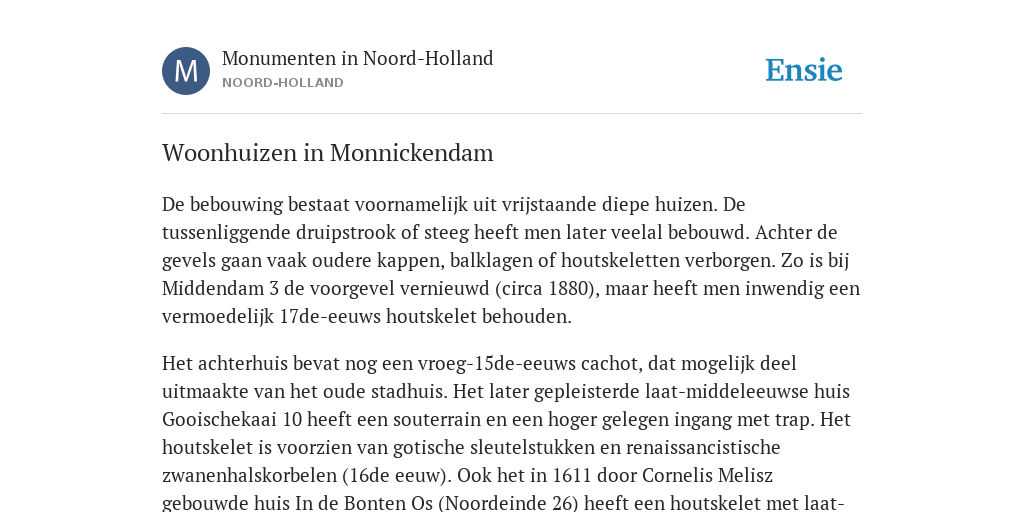 M

Monumenten in Noord-Holland
NOORD-HOLLAND

Ensie

Woonhuizen in Monnickendam

De bebouwing bestaat voornamelijk uit vrijstaande diepe huizen. De tussenliggende druipstrook of steeg heeft men later veelal bebouwd. Achter de gevels gaan vaak oudere kappen, balklagen of houtskeletten verborgen. Zo is bij Middendam 3 de voorgevel vernieuwd (circa 1880), maar heeft men inwendig een vermoedelijk 17de-eeuws houtskelet behouden.

Het achterhuis bevat nog een vroeg-15de-eeuws cachot, dat mogelijk deel uitmaakte van het oude stadhuis. Het later gepleisterde laat-middeleeuwse huis Gooischekaai 10 heeft een souterrain en een hoger gelegen ingang met trap. Het houtskelet is voorzien van gotische sleutelstukken en renaissancistische zwanenhalskorbelen (16de eeuw). Ook het in 1611 door Cornelis Melisz gebouwde huis In de Bonten Os (Noordeinde 26) heeft een houtskelet met laat-